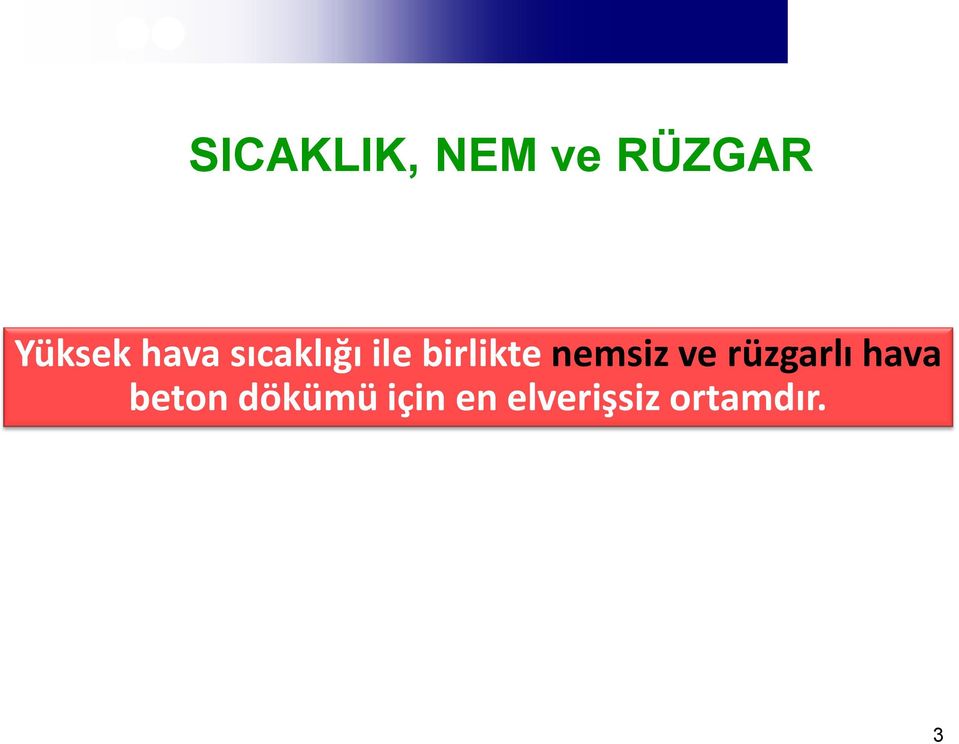 SICAKLIK, NEM ve RÜZGAR

Yüksek hava sıcaklığı ile birlikte nemsiz ve rüzgarlı hava beton dökümü için en elverişsiz ortamdır.

3